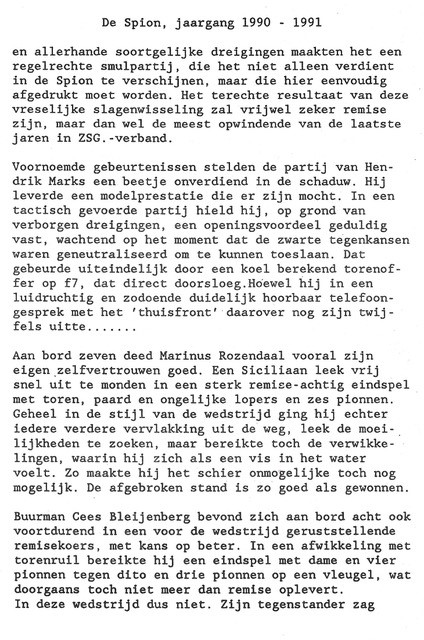 De Spion, jaargang 1990 - 1991

en allerhande soortgelijke dreigingen maakten het een regelrechte smulpartij, die het niet alleen verdient in de Spion te verschijnen, maar die hier eenvoudig afgedrukt moet worden. Het terechte resultaat van deze vreselijke slagenwisseling zal vrijwel zeker remise zijn, maar dan wel de meest opwindende van de laatste jaren in ZSG.-verband.

Voornoemde gebeurtenissen stelden de partij van Hendrik Marks een beetje onverdiend in de schaduw. Hij leverde een modelprestatie die er zijn mocht. In een tactisch gevoerde partij hield hij, op grond van verborgen dreigingen, een openingsvoordeel geduldig vast, wachtend op het moment dat de zwarte tegenkansen waren geneutraliseerd om te kunnen toeslaan. Dat gebeurde uiteindelijk door een koel berekend torenoffer op f7, dat direct doorsloeg.Hoewel hij in een luidruchtig en zodoende duidelijk hoorbaar telefoongesprek met het 'thuisfront' daarover nog zijn twijfels uitte.......

Aan bord zeven deed Marinus Rozendaal vooral zijn eigen zelfvertrouwen goed. Een Siciliaan leek vrij snel uit te monden in een sterk remise-achtig eindspel met toren, paard en ongelijke lopers en zes pionnen. Geheel in de stijl van de wedstrijd ging hij echter iedere verdere vervlakking uit de weg, leek de moeilijkheden te zoeken, maar bereikte toch de verwikkelingen, waarin hij zich als een vis in het water voelt. Zo maakte hij het schier onmogelijke toch nog mogelijk. De afgebroken stand is zo goed als gewonnen.

Buurman Cees Bleijenberg bevond zich aan bord acht ook voortdurend in een voor de wedstrijd geruststellende remisekoers, met kans op beter. In een afwikkeling met torenruil bereikte hij een eindspel met dame en vier pionnen tegen dito en drie pionnen op een vleugel, wat doorgaans toch niet meer dan remise oplevert.
In deze wedstrijd dus niet. Zijn tegenstander zag